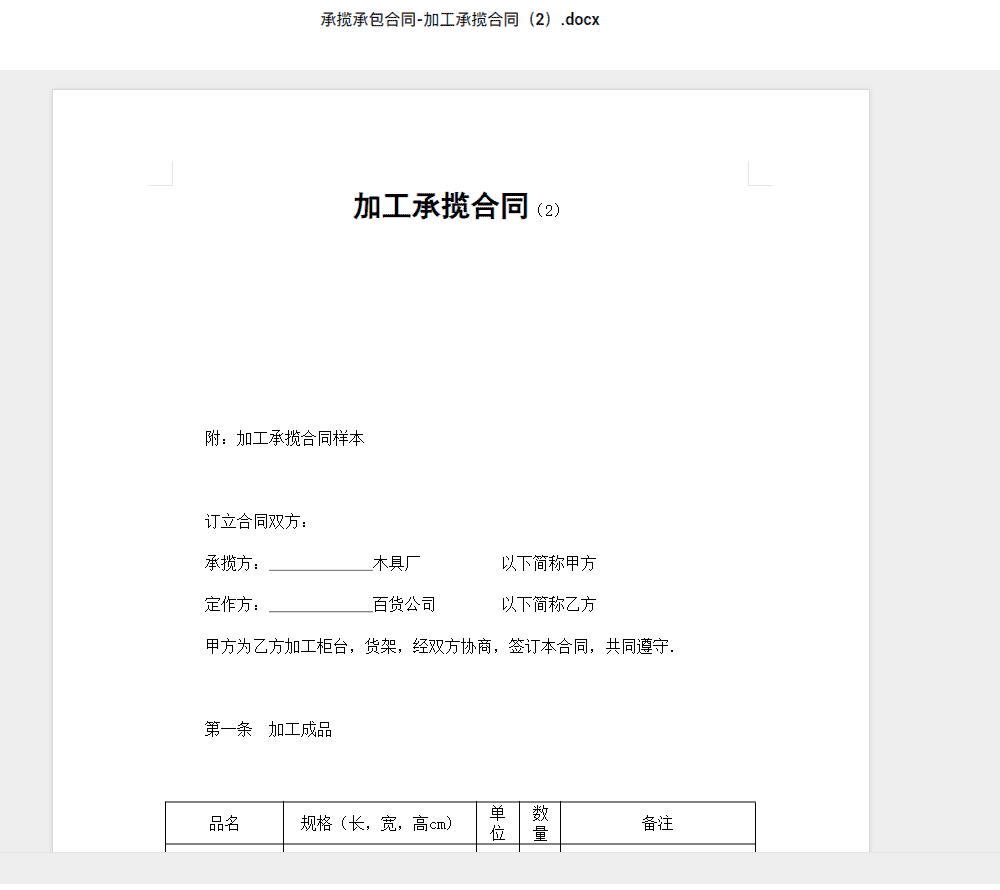 承揽承包合同-加工承揽合同（2）.docx

加工承揽合同（2）

附：加工承揽合同样本

订立合同双方：

承揽方：____________木具厂　　　　以下简称甲方

定作方：____________百货公司　　　　以下简称乙方

甲方为乙方加工柜台，货架，经双方协商，签订本合同，共同遵守.

第一条　加工成品

| 品名 | 规格（长，宽，高cm） | 单位 | 数量 | 备注 |
|---|---|---|---|---|